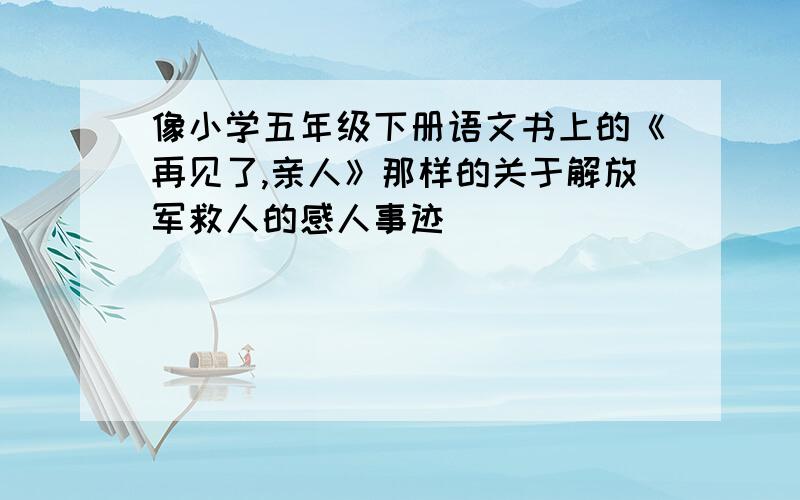 像小学五年级下册语文书上的《再见了,亲人》那样的关于解放军救人的感人事迹